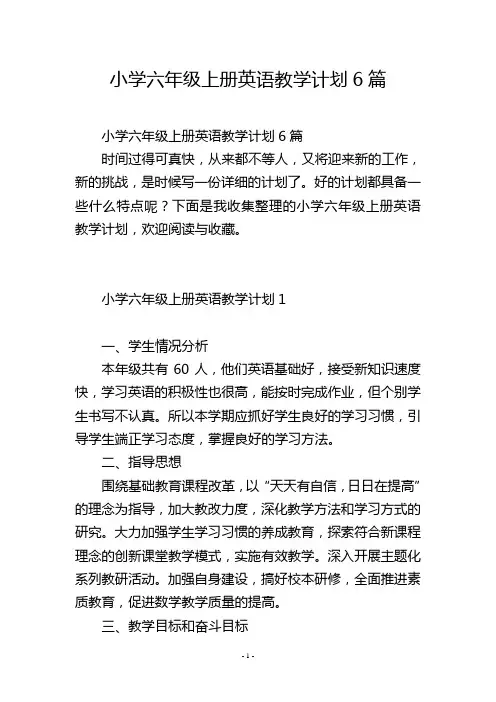 小学六年级上册英语教学计划 6 篇

小学六年级上册英语教学计划 6 篇

时间过得可真快，从来都不等人，又将迎来新的工作，新的挑战，是时候写一份详细的计划了。好的计划都具备一些什么特点呢？下面是我收集整理的小学六年级上册英语教学计划，欢迎阅读与收藏。

小学六年级上册英语教学计划 1

一、学生情况分析

本年级共有 60 人，他们英语基础好，接受新知识速度快，学习英语的积极性也很高，能按时完成作业，但个别学生书写不认真。所以本学期应抓好学生良好的学习习惯，引导学生端正学习态度，掌握良好的学习方法。

二、指导思想

围绕基础教育课程改革，以“天天有自信，日日在提高”的理念为指导，加大教改力度，深化教学方法和学习方式的研究。大力加强学生学习习惯的养成教育，探索符合新课程理念的创新课堂教学模式，实施有效教学。深入开展主题化系列教研活动。加强自身建设，搞好校本研修，全面推进素质教育，促进数学教学质量的提高。

三、教学目标和奋斗目标

- 1 -